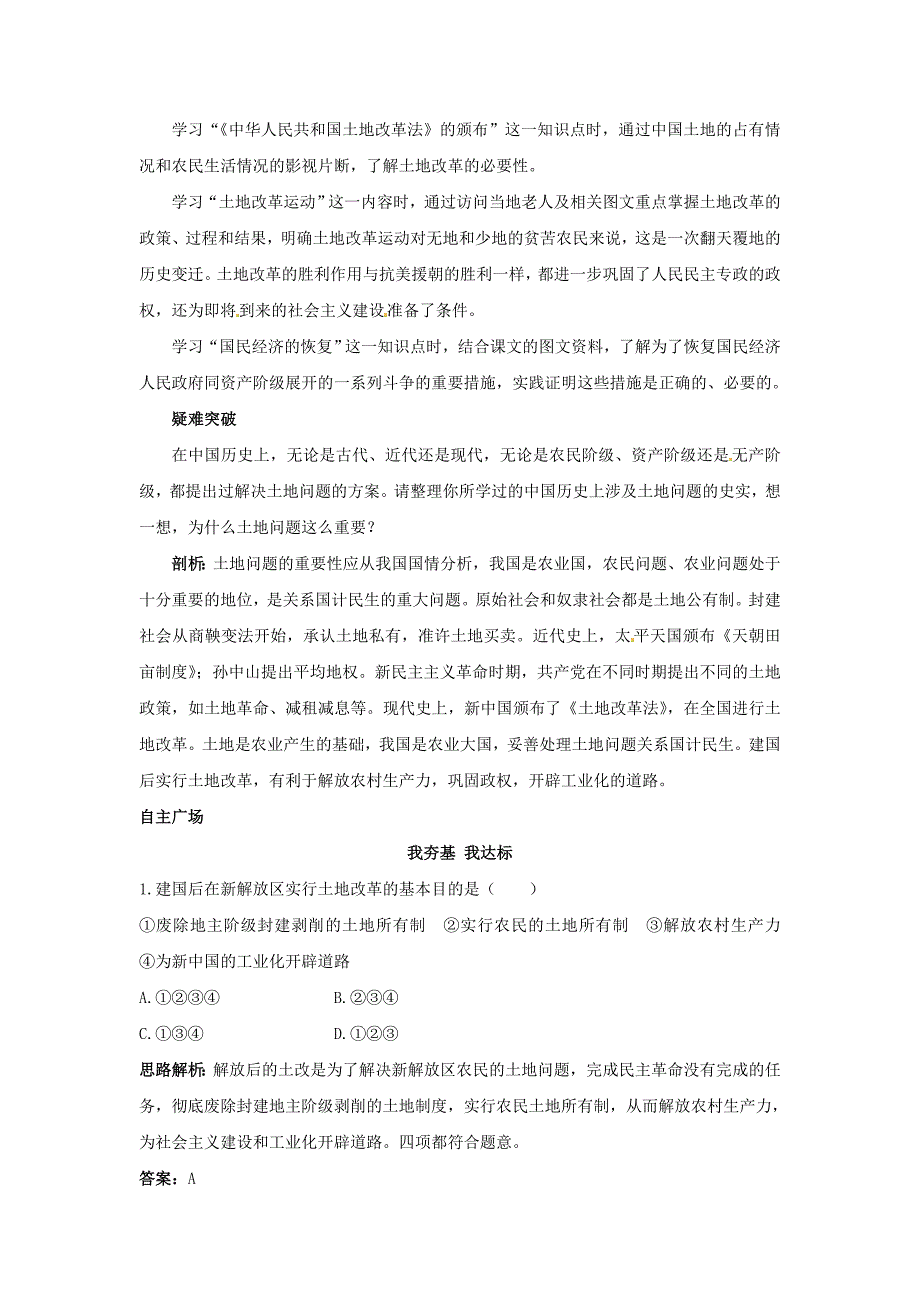 学习“《中华人民共和国土地改革法》的颁布”这一知识点时，通过中国土地的占有情况和农民生活情况的影视片断，了解土地改革的必要性。

学习“土地改革运动”这一内容时，通过访问当地老人及相关图文重点掌握土地改革的政策、过程和结果，明确土地改革运动对无地和少地的贫苦农民来说，这是一次翻天覆地的历史变迁。土地改革的胜利作用与抗美援朝的胜利一样，都进一步巩固了人民民主专政的政权，还为即将到来的社会主义建设准备了条件。

学习“国民经济的恢复”这一知识点时，结合课文的图文资料，了解为了恢复国民经济人民政府同资产阶级展开的一系列斗争的重要措施，实践证明这些措施是正确的、必要的。

疑难突破

在中国历史上，无论是古代、近代还是现代，无论是农民阶级、资产阶级还是无产阶级，都提出过解决土地问题的方案。请整理你所学过的中国历史上涉及土地问题的史实，想一想，为什么土地问题这么重要？

剖析：土地问题的重要性应从我国国情分析，我国是农业国，农民问题、农业问题处于十分重要的地位，是关系国计民生的重大问题。原始社会和奴隶社会都是土地公有制。封建社会从商鞅变法开始，承认土地私有，准许土地买卖。近代史上，太平天国颁布《天朝田亩制度》；孙中山提出平均地权。新民主主义革命时期，共产党在不同时期提出不同的土地政策，如土地革命、减租减息等。现代史上，新中国颁布了《土地改革法》，在全国进行土地改革。土地是农业产生的基础，我国是农业大国，妥善处理土地问题关系国计民生。建国后实行土地改革，有利于解放农村生产力，巩固政权，开辟工业化的道路。

自主广场

我夯基 我达标

1.建国后在新解放区实行土地改革的基本目的是（　　）

①废除地主阶级封建剥削的土地所有制　②实行农民的土地所有制　③解放农村生产力　④为新中国的工业化开辟道路

A.①②③④　　B.②③④

C.①③④　　D.①②③

思路解析：解放后的土改是为了解决新解放区农民的土地问题，完成民主革命没有完成的任务，彻底废除封建地主阶级剥削的土地制度，实行农民土地所有制，从而解放农村生产力，为社会主义建设和工业化开辟道路。四项都符合题意。

答案：A